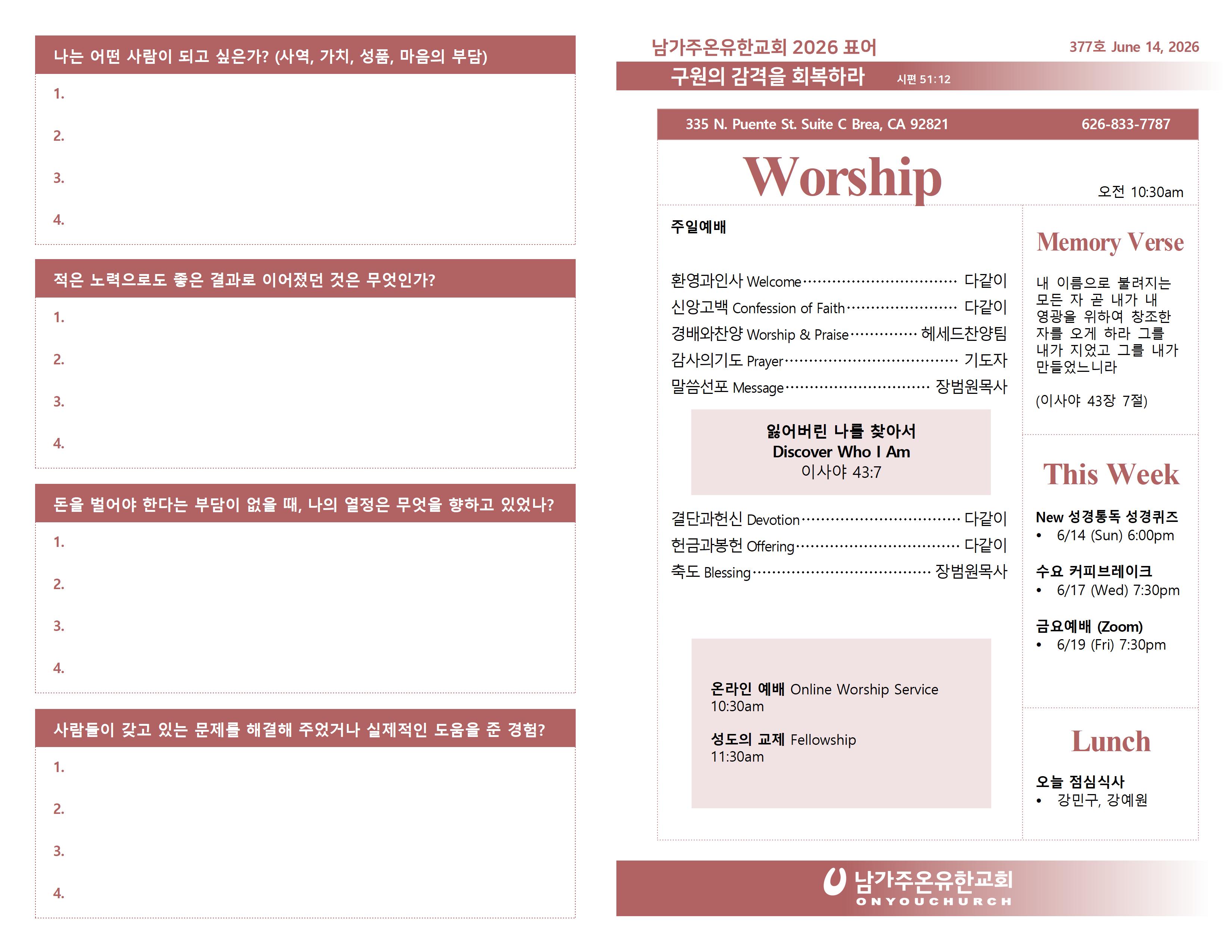 나는 어떤 사람이 되고 싶은가? (사역, 가치, 성품, 마음의 부담)

1.

2.

3.

4.

적은 노력으로도 좋은 결과로 이어졌던 것은 무엇인가?

1.

2.

3.

4.

돈을 벌어야 한다는 부담이 없을 때, 나의 열정은 무엇을 향하고 있었나?

1.

2.

3.

4.

사람들이 갖고 있는 문제를 해결해 주었거나 실제적인 도움을 준 경험?

1.

2.

3.

4.

남가주온유한교회 2026 표어

377호 June 14, 2026

구원의 감격을 회복하라 시편 51:12

335 N. Puente St. Suite C Brea, CA 92821

626-833-7787

Worship

오전 10:30am

주일예배

환영과인사 Welcome 다같이

신앙고백 Confession of Faith 다같이

경배와찬양 Worship & Praise 헤세드찬양팀

감사의기도 Prayer 기도자

말씀선포 Message 장범원목사

잃어버린 나를 찾아서
Discover Who I Am
이사야 43:7

결단과헌신 Devotion 다같이

헌금과봉헌 Offering 다같이

축도 Blessing 장범원목사

온라인 예배 Online Worship Service
10:30am

성도의 교제 Fellowship
11:30am

Memory Verse

내 이름으로 불려지는 모든 자 곧 내가 내 영광을 위하여 창조한 자를 오게 하라 그를 내가 지었고 그를 내가 만들었느니라

(이사야 43장 7절)

This Week

New 성경통독 성경퀴즈
• 6/14 (Sun) 6:00pm

수요 커피브레이크
• 6/17 (Wed) 7:30pm

금요예배 (Zoom)
• 6/19 (Fri) 7:30pm

Lunch

오늘 점심식사
• 강민구, 강예원

남가주온유한교회
ONYOUCHURCH